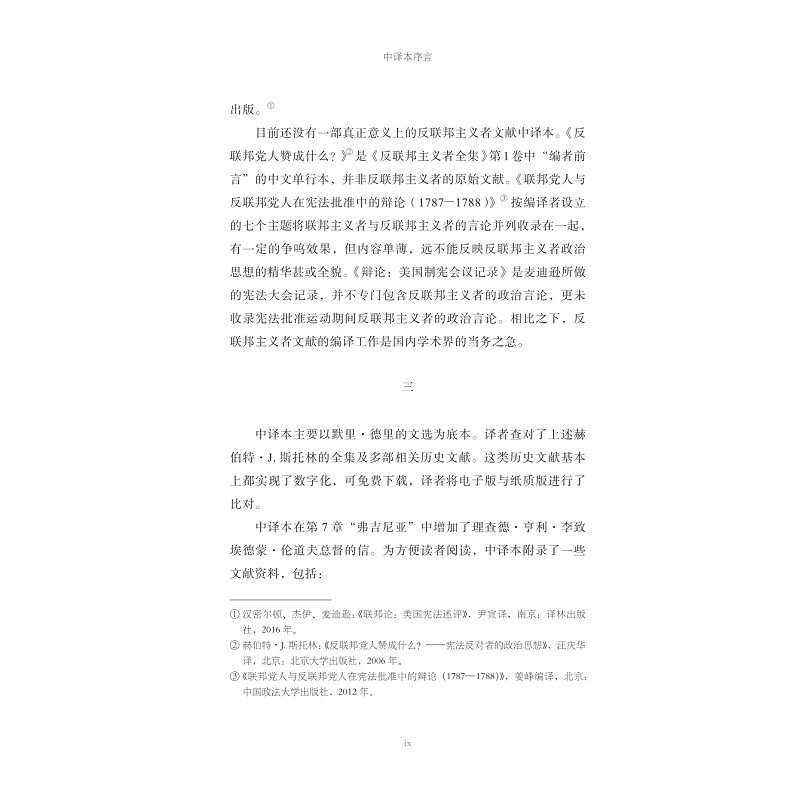 中译本序言

出版。①

目前还没有一部真正意义上的反联邦主义者文献中译本。《反联邦党人赞成什么？》②是《反联邦主义者全集》第1卷中“编者前言”的中文单行本，并非反联邦主义者的原始文献。《联邦党人与反联邦党人在宪法批准中的辩论（1787—1788）》③按编译者设立的七个主题将联邦主义者与反联邦主义者的言论并列收录在一起，有一定的争鸣效果，但内容单薄，远不能反映反联邦主义者政治思想的精华甚或全貌。《辩论：美国制宪会议记录》是麦迪逊所做的宪法大会记录，并不专门包含反联邦主义者的政治言论，更未收录宪法批准运动期间反联邦主义者的政治言论。相比之下，反联邦主义者文献的编译工作是国内学术界的当务之急。

三

中译本主要以默里·德里的文选为底本。译者查对了上述赫伯特·J. 斯托林的全集及多部相关历史文献。这类历史文献基本上都实现了数字化，可免费下载，译者将电子版与纸质版进行了比对。

中译本在第7章“弗吉尼亚”中增加了理查德·亨利·李致埃德蒙·伦道夫总督的信。为方便读者阅读，中译本附录了一些文献资料，包括：

① 汉密尔顿、杰伊、麦迪逊：《联邦论：美国宪法述评》，尹宣译，南京：译林出版社，2016年。
② 赫伯特·J. 斯托林：《反联邦党人赞成什么？——宪法反对者的政治思想》，汪庆华译，北京：北京大学出版社，2006年。
③《联邦党人与反联邦党人在宪法批准中的辩论（1787—1788）》，姜峰编译，北京：中国政法大学出版社，2012年。

ix